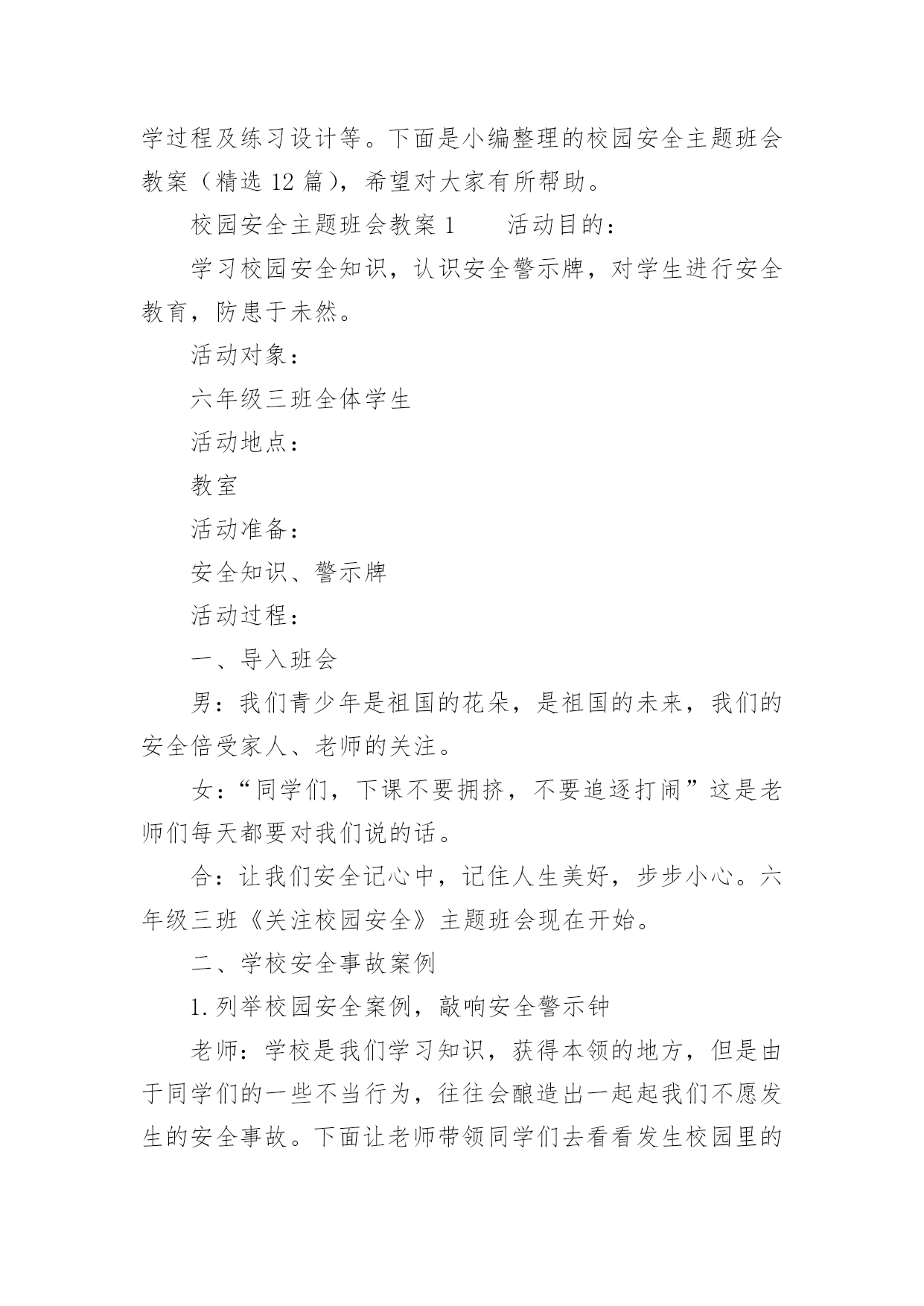 学过程及练习设计等。下面是小编整理的校园安全主题班会教案（精选 12 篇），希望对大家有所帮助。

校园安全主题班会教案 1　　活动目的：

学习校园安全知识，认识安全警示牌，对学生进行安全教育，防患于未然。

活动对象：

六年级三班全体学生

活动地点：

教室

活动准备：

安全知识、警示牌

活动过程：

一、导入班会

男：我们青少年是祖国的花朵，是祖国的未来，我们的安全倍受家人、老师的关注。

女：“同学们，下课不要拥挤，不要追逐打闹”这是老师们每天都要对我们说的话。

合：让我们安全记心中，记住人生美好，步步小心。六年级三班《关注校园安全》主题班会现在开始。

二、学校安全事故案例

1. 列举校园安全案例，敲响安全警示钟

老师：学校是我们学习知识，获得本领的地方，但是由于同学们的一些不当行为，往往会酿造出一起起我们不愿发生的安全事故。下面让老师带领同学们去看看发生校园里的